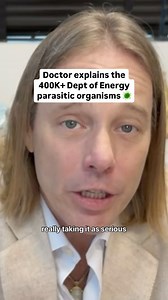 Doctor explains the 400K+ Dept of Energy parasitic organisms 🦠

really taking it as serious